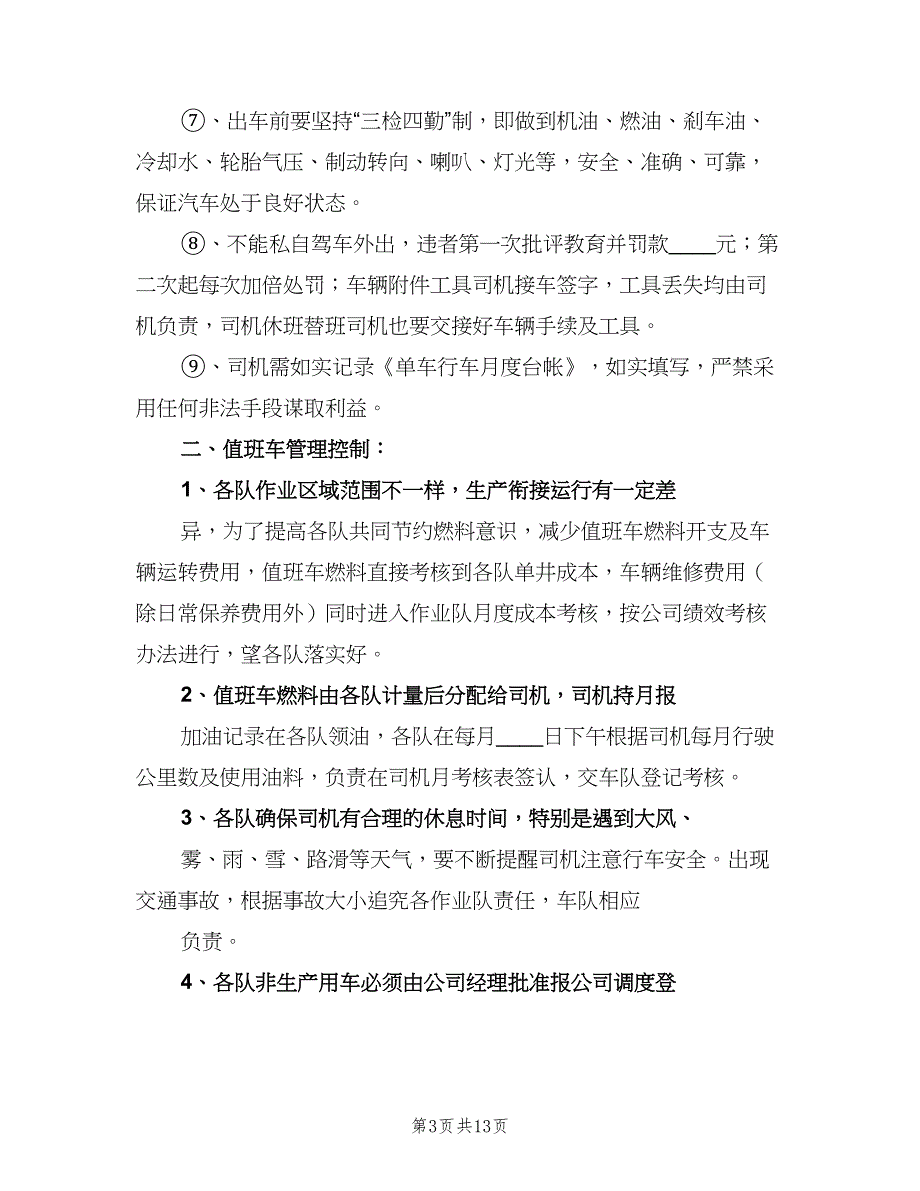 ⑦、出车前要坚持“三检四勤”制，即做到机油、燃油、刹车油、冷却水、轮胎气压、制动转向、喇叭、灯光等，安全、准确、可靠，保证汽车处于良好状态。

⑧、不能私自驾车外出，违者第一次批评教育并罚款____元；第二次起每次加倍处罚；车辆附件工具司机接车签字，工具丢失均由司机负责，司机休班替班司机也要交接好车辆手续及工具。

⑨、司机需如实记录《单车行车月度台帐》，如实填写，严禁采用任何非法手段谋取利益。

二、值班车管理控制：

1、各队作业区域范围不一样，生产衔接运行有一定差

异，为了提高各队共同节约燃料意识，减少值班车燃料开支及车辆运转费用，值班车燃料直接考核到各队单井成本，车辆维修费用（除日常保养费用外）同时进入作业队月度成本考核，按公司绩效考核办法进行，望各队落实好。

2、值班车燃料由各队计量后分配给司机，司机持月报

加油记录在各队领油，各队在每月____日下午根据司机每月行驶公里数及使用油料，负责在司机月考核表签认，交车队登记考核。

3、各队确保司机有合理的休息时间，特别是遇到大风、

雾、雨、雪、路滑等天气，要不断提醒司机注意行车安全。出现交通事故，根据事故大小追究各作业队责任，车队相应

负责。

4、各队非生产用车必须由公司经理批准报公司调度登

第3页 共13页